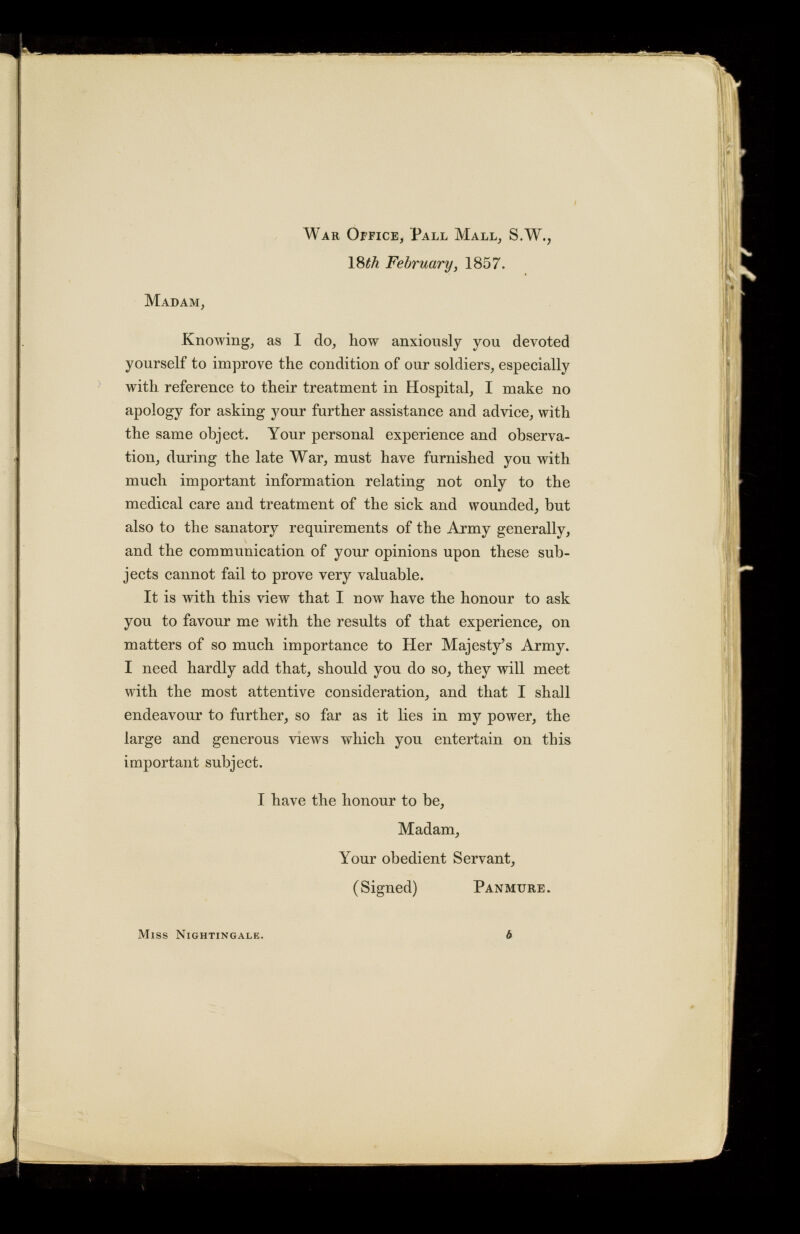 War Office, Pall Mall, S.W.,
18th February, 1857.

Madam,

Knowing, as I do, how anxiously you devoted yourself to improve the condition of our soldiers, especially with reference to their treatment in Hospital, I make no apology for asking your further assistance and advice, with the same object. Your personal experience and observation, during the late War, must have furnished you with much important information relating not only to the medical care and treatment of the sick and wounded, but also to the sanatory requirements of the Army generally, and the communication of your opinions upon these subjects cannot fail to prove very valuable.

It is with this view that I now have the honour to ask you to favour me with the results of that experience, on matters of so much importance to Her Majesty's Army. I need hardly add that, should you do so, they will meet with the most attentive consideration, and that I shall endeavour to further, so far as it lies in my power, the large and generous views which you entertain on this important subject.

I have the honour to be,
Madam,
Your obedient Servant,
(Signed) Panmure.

Miss Nightingale.

b